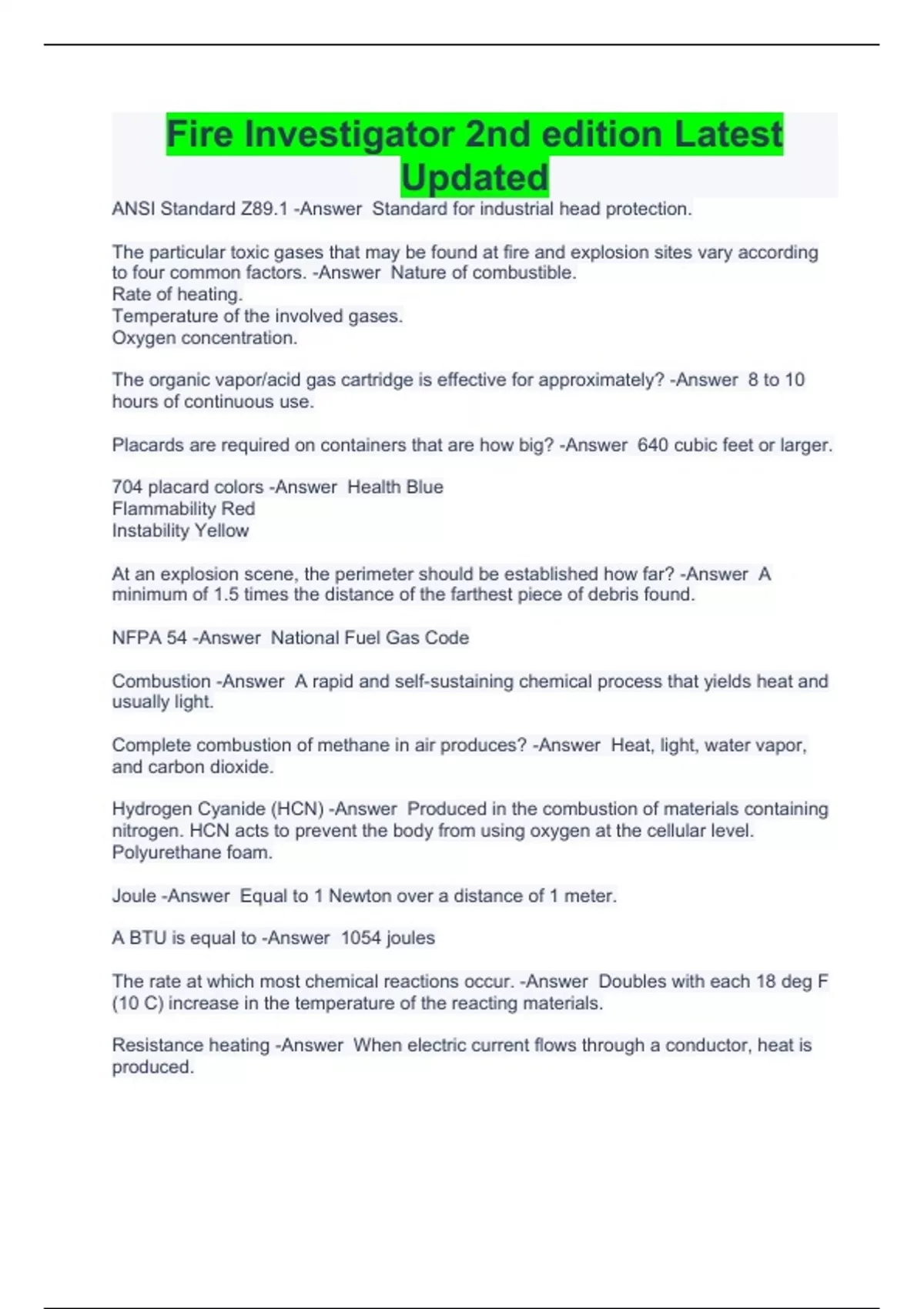 Fire Investigator 2nd edition Latest Updated

ANSI Standard Z89.1 -Answer Standard for industrial head protection.

The particular toxic gases that may be found at fire and explosion sites vary according to four common factors. -Answer Nature of combustible.
Rate of heating.
Temperature of the involved gases.
Oxygen concentration.

The organic vapor/acid gas cartridge is effective for approximately? -Answer 8 to 10 hours of continuous use.

Placards are required on containers that are how big? -Answer 640 cubic feet or larger.

704 placard colors -Answer Health Blue
Flammability Red
Instability Yellow

At an explosion scene, the perimeter should be established how far? -Answer A minimum of 1.5 times the distance of the farthest piece of debris found.

NFPA 54 -Answer National Fuel Gas Code

Combustion -Answer A rapid and self-sustaining chemical process that yields heat and usually light.

Complete combustion of methane in air produces? -Answer Heat, light, water vapor, and carbon dioxide.

Hydrogen Cyanide (HCN) -Answer Produced in the combustion of materials containing nitrogen. HCN acts to prevent the body from using oxygen at the cellular level. Polyurethane foam.

Joule -Answer Equal to 1 Newton over a distance of 1 meter.

A BTU is equal to -Answer 1054 joules

The rate at which most chemical reactions occur. -Answer Doubles with each 18 deg F (10 C) increase in the temperature of the reacting materials.

Resistance heating -Answer When electric current flows through a conductor, heat is produced.